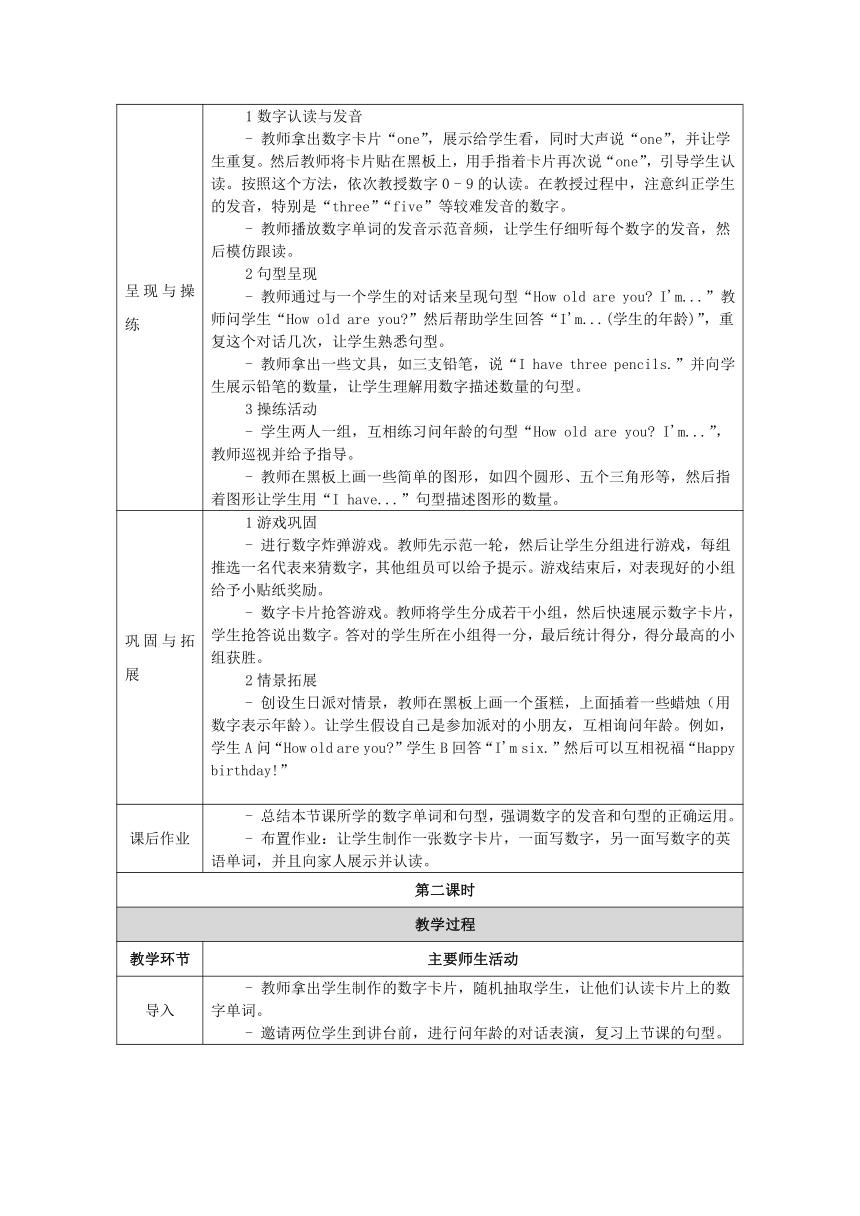 | 呈现与操练 | 1 数字认读与发音<br>- 教师拿出数字卡片“one”，展示给学生看，同时大声说“one”，并让学生重复。然后教师将卡片贴在黑板上，用手指着卡片再次说“one”，引导学生认读。按照这个方法，依次教授数字 0 - 9 的认读。在教授过程中，注意纠正学生的发音，特别是“three”“five”等较难发音的数字。<br>- 教师播放数字单词的发音示范音频，让学生仔细听每个数字的发音，然后模仿跟读。<br>2 句型呈现<br>- 教师通过与一个学生的对话来呈现句型“How old are you? I'm...”教师问学生“How old are you?”然后帮助学生回答“I'm...(学生的年龄)”，重复这个对话几次，让学生熟悉句型。<br>- 教师拿出一些文具，如三支铅笔，说“I have three pencils.”并向学生展示铅笔的数量，让学生理解用数字描述数量的句型。<br>3 操练活动<br>- 学生两人一组，互相练习问年龄的句型“How old are you? I'm...”，教师巡视并给予指导。<br>- 教师在黑板上画一些简单的图形，如四个圆形、五个三角形等，然后指着图形让学生用“I have...”句型描述图形的数量。 |
|---|---|
| 巩固与拓展 | 1 游戏巩固<br>- 进行数字炸弹游戏。教师先示范一轮，然后让学生分组进行游戏，每组推选一名代表来猜数字，其他组员可以给予提示。游戏结束后，对表现好的小组给予小贴纸奖励。<br>- 数字卡片抢答游戏。教师将学生分成若干小组，然后快速展示数字卡片，学生抢答说出数字。答对的学生所在小组得一分，最后统计得分，得分最高的小组获胜。<br>2 情景拓展<br>- 创设生日派对情景，教师在黑板上画一个蛋糕，上面插着一些蜡烛（用数字表示年龄）。让学生假设自己是参加派对的小朋友，互相询问年龄。例如，学生 A 问“How old are you?”学生 B 回答“I'm six.”然后可以互相祝福“Happy birthday!” |
| 课后作业 | - 总结本节课所学的数字单词和句型，强调数字的发音和句型的正确运用。<br>- 布置作业：让学生制作一张数字卡片，一面写数字，另一面写数字的英语单词，并且向家人展示并认读。 |
| 第二课时 | |
| 教学过程 | |
| 教学环节 | 主要师生活动 |
| 导入 | - 教师拿出学生制作的数字卡片，随机抽取学生，让他们认读卡片上的数字单词。<br>- 邀请两位学生到讲台前，进行问年龄的对话表演，复习上节课的句型。 |